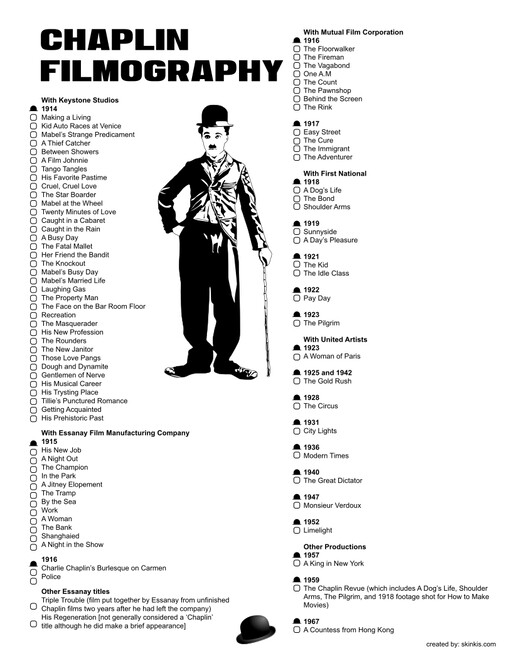 CHAPLIN FILMOGRAPHY

With Keystone Studios
1914
Making a Living
Kid Auto Races at Venice
Mabel's Strange Predicament
A Thief Catcher
Between Showers
A Film Johnnie
Tango Tangles
His Favorite Pastime
Cruel, Cruel Love
The Star Boarder
Mabel at the Wheel
Twenty Minutes of Love
Caught in a Cabaret
Caught in the Rain
A Busy Day
The Fatal Mallet
Her Friend the Bandit
The Knockout
Mabel's Busy Day
Mabel's Married Life
Laughing Gas
The Property Man
The Face on the Bar Room Floor
Recreation
The Masquerader
His New Profession
The Rounders
The New Janitor
Those Love Pangs
Dough and Dynamite
Gentlemen of Nerve
His Musical Career
His Trysting Place
Tillie's Punctured Romance
Getting Acquainted
His Prehistoric Past

With Essanay Film Manufacturing Company
1915
His New Job
A Night Out
The Champion
In the Park
A Jitney Elopement
The Tramp
By the Sea
Work
A Woman
The Bank
Shanghaied
A Night in the Show

1916
Charlie Chaplin's Burlesque on Carmen
Police

Other Essanay titles
Triple Trouble (film put together by Essanay from unfinished Chaplin films two years after he had left the company)
His Regeneration [not generally considered a 'Chaplin' title although he did make a brief appearance]

With Mutual Film Corporation
1916
The Floorwalker
The Fireman
The Vagabond
One A.M
The Count
The Pawnshop
Behind the Screen
The Rink

1917
Easy Street
The Cure
The Immigrant
The Adventurer

With First National
1918
A Dog's Life
The Bond
Shoulder Arms

1919
Sunnyside
A Day's Pleasure

1921
The Kid
The Idle Class

1922
Pay Day

1923
The Pilgrim

With United Artists
1923
A Woman of Paris

1925 and 1942
The Gold Rush

1928
The Circus

1931
City Lights

1936
Modern Times

1940
The Great Dictator

1947
Monsieur Verdoux

1952
Limelight

Other Productions
1957
A King in New York

1959
The Chaplin Revue (which includes A Dog's Life, Shoulder Arms, The Pilgrim, and 1918 footage shot for How to Make Movies)

1967
A Countess from Hong Kong

created by: skinkis.com